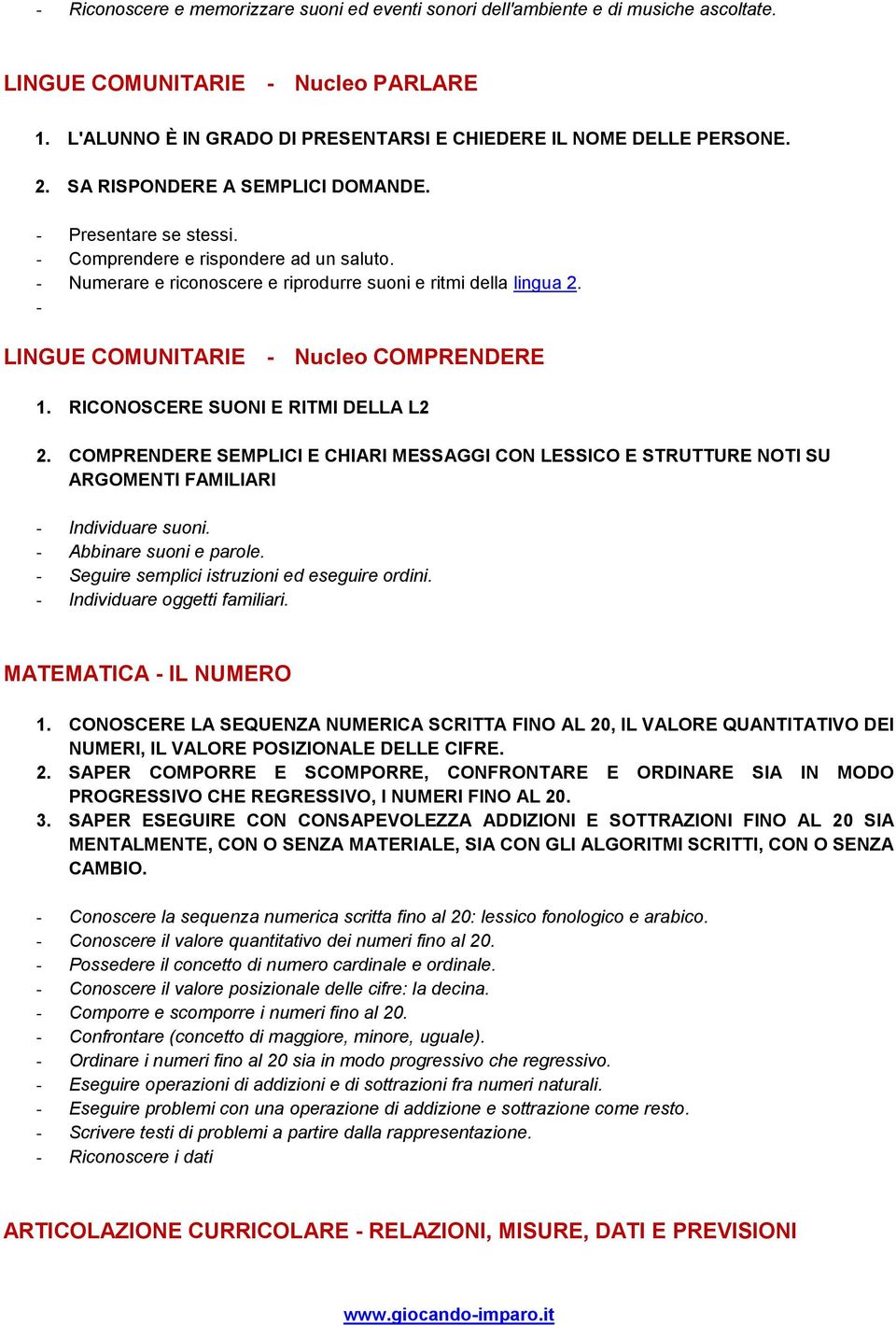 - Riconoscere e memorizzare suoni ed eventi sonori dell'ambiente e di musiche ascoltate.

LINGUE COMUNITARIE - Nucleo PARLARE

1. L'ALUNNO È IN GRADO DI PRESENTARSI E CHIEDERE IL NOME DELLE PERSONE.

2. SA RISPONDERE A SEMPLICI DOMANDE.

- Presentare se stessi.
- Comprendere e rispondere ad un saluto.
- Numerare e riconoscere e riprodurre suoni e ritmi della lingua 2.
-

LINGUE COMUNITARIE - Nucleo COMPRENDERE

1. RICONOSCERE SUONI E RITMI DELLA L2

2. COMPRENDERE SEMPLICI E CHIARI MESSAGGI CON LESSICO E STRUTTURE NOTI SU ARGOMENTI FAMILIARI

- Individuare suoni.
- Abbinare suoni e parole.
- Seguire semplici istruzioni ed eseguire ordini.
- Individuare oggetti familiari.

MATEMATICA - IL NUMERO

1. CONOSCERE LA SEQUENZA NUMERICA SCRITTA FINO AL 20, IL VALORE QUANTITATIVO DEI NUMERI, IL VALORE POSIZIONALE DELLE CIFRE.
2. SAPER COMPORRE E SCOMPORRE, CONFRONTARE E ORDINARE SIA IN MODO PROGRESSIVO CHE REGRESSIVO, I NUMERI FINO AL 20.
3. SAPER ESEGUIRE CON CONSAPEVOLEZZA ADDIZIONI E SOTTRAZIONI FINO AL 20 SIA MENTALMENTE, CON O SENZA MATERIALE, SIA CON GLI ALGORITMI SCRITTI, CON O SENZA CAMBIO.

- Conoscere la sequenza numerica scritta fino al 20: lessico fonologico e arabico.
- Conoscere il valore quantitativo dei numeri fino al 20.
- Possedere il concetto di numero cardinale e ordinale.
- Conoscere il valore posizionale delle cifre: la decina.
- Comporre e scomporre i numeri fino al 20.
- Confrontare (concetto di maggiore, minore, uguale).
- Ordinare i numeri fino al 20 sia in modo progressivo che regressivo.
- Eseguire operazioni di addizioni e di sottrazioni fra numeri naturali.
- Eseguire problemi con una operazione di addizione e sottrazione come resto.
- Scrivere testi di problemi a partire dalla rappresentazione.
- Riconoscere i dati

ARTICOLAZIONE CURRICOLARE - RELAZIONI, MISURE, DATI E PREVISIONI

www.giocando-imparo.it